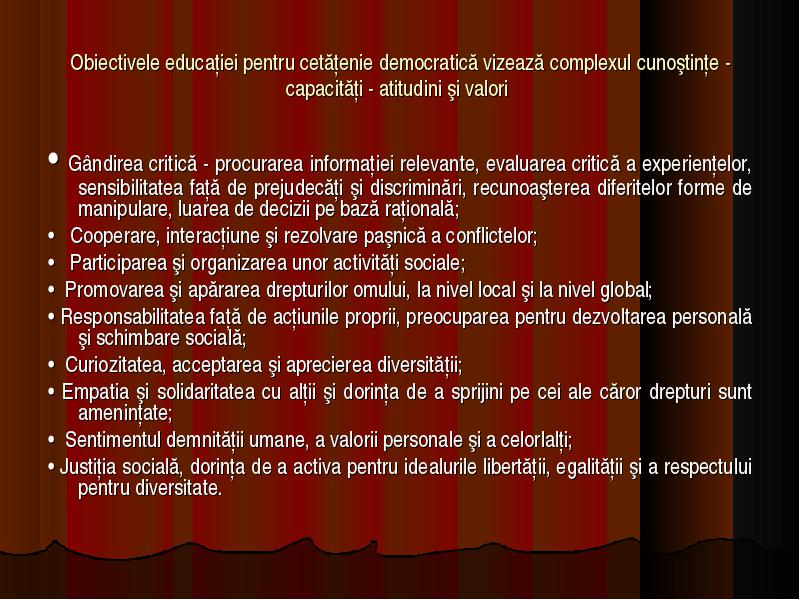 Obiectivele educației pentru cetățenie democratică vizează complexul cunoştințe - capacități - atitudini şi valori

• Gândirea critică - procurarea informației relevante, evaluarea critică a experiențelor, sensibilitatea față de prejudecăți şi discriminări, recunoaşterea diferitelor forme de manipulare, luarea de decizii pe bază rațională;
• Cooperare, interacțiune şi rezolvare paşnică a conflictelor;
• Participarea şi organizarea unor activități sociale;
• Promovarea şi apărarea drepturilor omului, la nivel local şi la nivel global;
• Responsabilitatea față de acțiunile proprii, preocuparea pentru dezvoltarea personală şi schimbare socială;
• Curiozitatea, acceptarea şi aprecierea diversității;
• Empatia şi solidaritatea cu alții şi dorința de a sprijini pe cei ale căror drepturi sunt amenințate;
• Sentimentul demnității umane, a valorii personale şi a celorlalți;
• Justiția socială, dorința de a activa pentru idealurile libertății, egalității şi a respectului pentru diversitate.